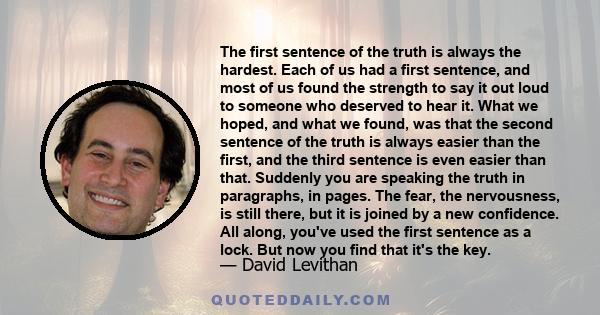 The first sentence of the truth is always the hardest. Each of us had a first sentence, and most of us found the strength to say it out loud to someone who deserved to hear it. What we hoped, and what we found, was that the second sentence of the truth is always easier than the first, and the third sentence is even easier than that. Suddenly you are speaking the truth in paragraphs, in pages. The fear, the nervousness, is still there, but it is joined by a new confidence. All along, you've used the first sentence as a lock. But now you find that it's the key.
— David Levithan

QUOTEDDAILY.COM